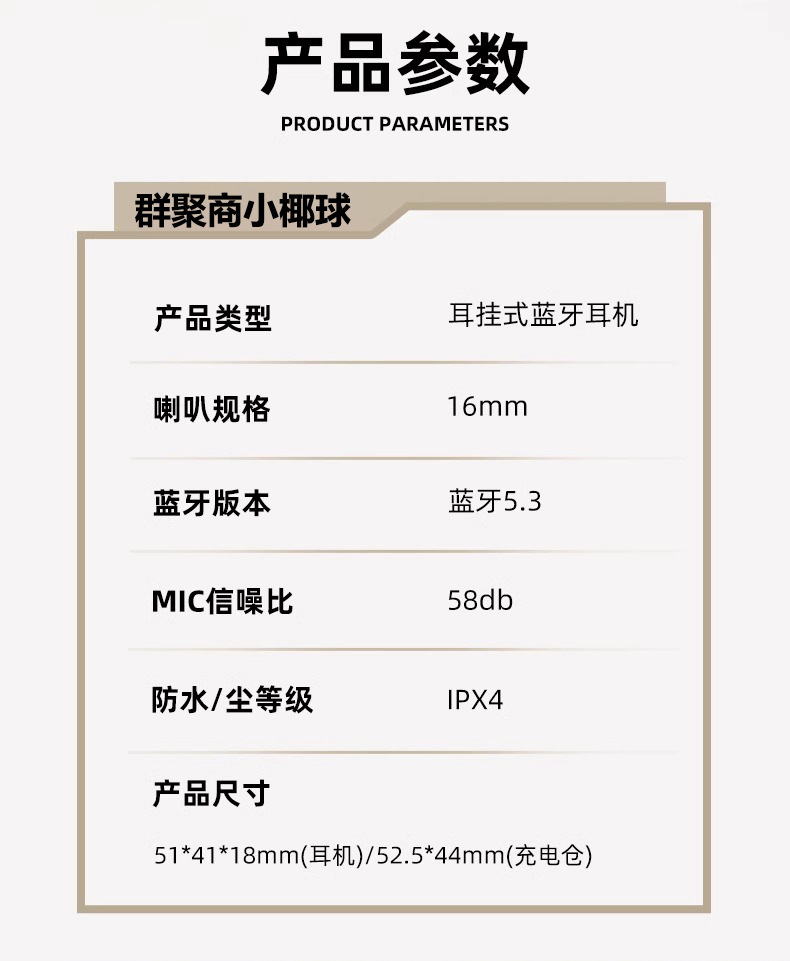 产品参数

PRODUCT PARAMETERS

群聚商小椰球

产品类型 耳挂式蓝牙耳机

喇叭规格 16mm

蓝牙版本 蓝牙5.3

MIC信噪比 58db

防水/尘等级 IPX4

产品尺寸

51*41*18mm(耳机)/52.5*44mm(充电仓)